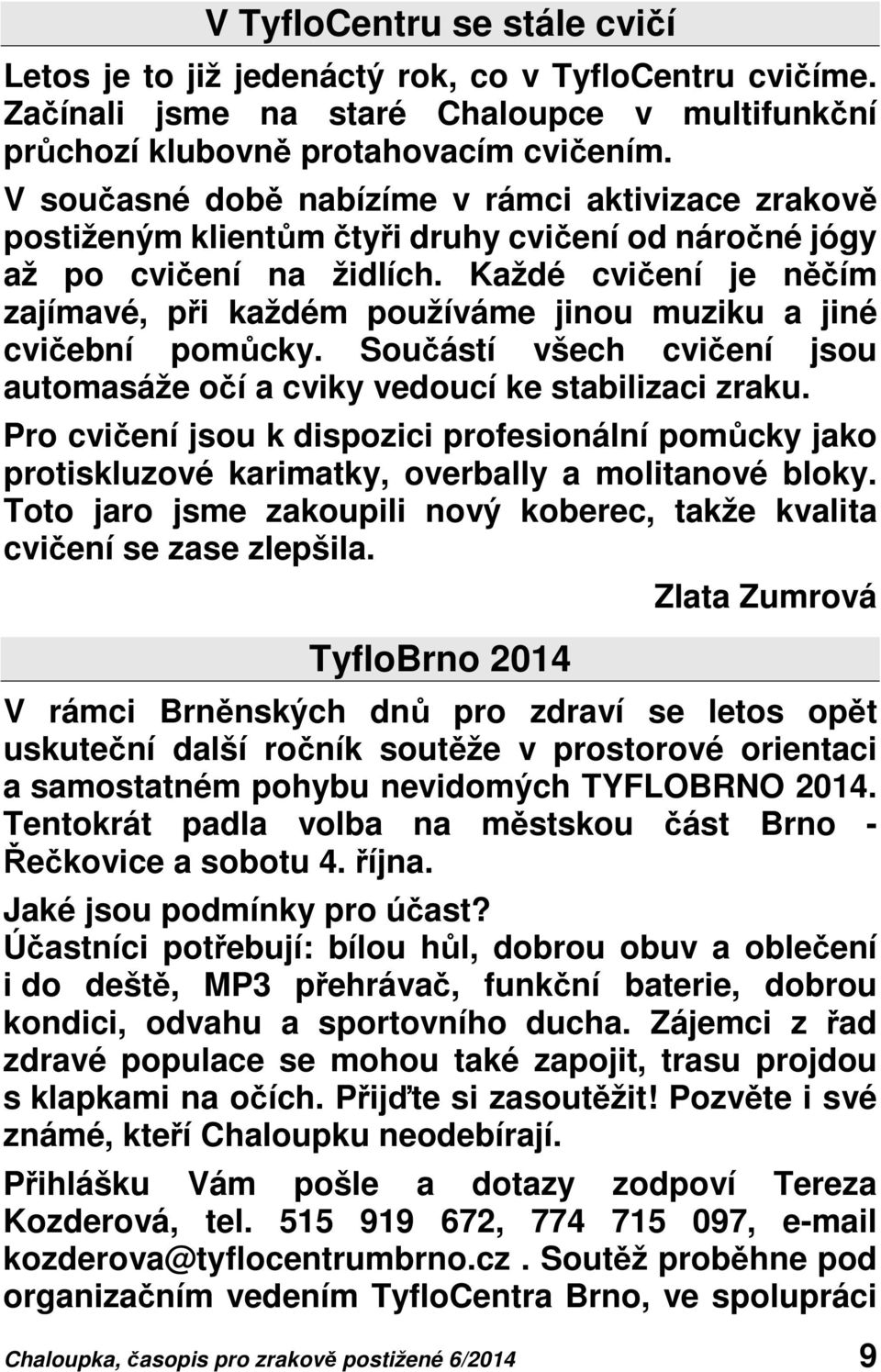 V TyfloCentru se stále cvičí

Letos je to již jedenáctý rok, co v TyfloCentru cvičíme. Začínali jsme na staré Chaloupce v multifunkční průchozí klubovně protahovacím cvičením.

V současné době nabízíme v rámci aktivizace zrakově postiženým klientům čtyři druhy cvičení od náročné jógy až po cvičení na židlích. Každé cvičení je něčím zajímavé, při každém používáme jinou muziku a jiné cvičební pomůcky. Součástí všech cvičení jsou automasáže očí a cviky vedoucí ke stabilizaci zraku.

Pro cvičení jsou k dispozici profesionální pomůcky jako protiskluzové karimatky, overbally a molitanové bloky. Toto jaro jsme zakoupili nový koberec, takže kvalita cvičení se zase zlepšila.

Zlata Zumrová

TyfloBrno 2014

V rámci Brněnských dnů pro zdraví se letos opět uskuteční další ročník soutěže v prostorové orientaci a samostatném pohybu nevidomých TYFLOBRNO 2014. Tentokrát padla volba na městskou část Brno - Řečkovice a sobotu 4. října.

Jaké jsou podmínky pro účast?

Účastníci potřebují: bílou hůl, dobrou obuv a oblečení i do deště, MP3 přehrávač, funkční baterie, dobrou kondici, odvahu a sportovního ducha. Zájemci z řad zdravé populace se mohou také zapojit, trasu projdou s klapkami na očích. Přijďte si zasoutěžit! Pozvěte i své známé, kteří Chaloupku neodebírají.

Přihlášku Vám pošle a dotazy zodpoví Tereza Kozderová, tel. 515 919 672, 774 715 097, e-mail kozderova@tyflocentrumbrno.cz . Soutěž proběhne pod organizačním vedením TyfloCentra Brno, ve spolupráci

Chaloupka, časopis pro zrakově postižené 6/2014 9